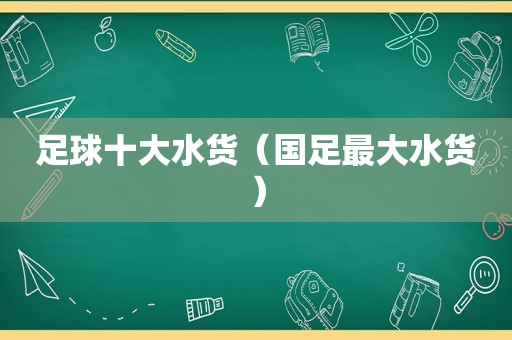 足球十大水货（国足最大水货）